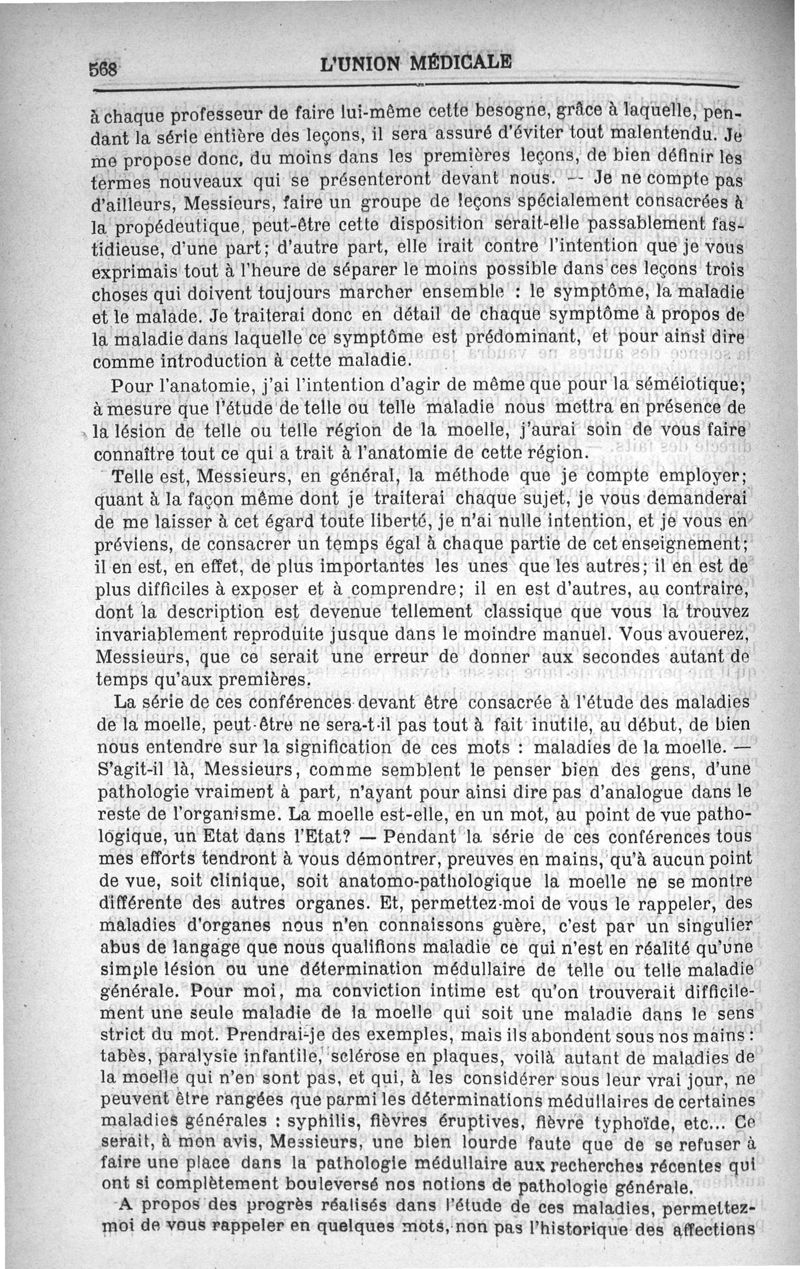 568 L'UNION MÉDICALE

à chaque professeur de faire lui-même cette besogne, grâce à laquelle, pendant la série entière des leçons, il sera assuré d'éviter tout malentendu. Je me propose donc, du moins dans les premières leçons, de bien définir les termes nouveaux qui se présenteront devant nous. — Je ne compte pas d'ailleurs, Messieurs, faire un groupe de leçons spécialement consacrées à la propédeutique, peut-être cette disposition serait-elle passablement fastidieuse, d'une part; d'autre part, elle irait contre l'intention que je vous exprimais tout à l'heure de séparer le moins possible dans ces leçons trois choses qui doivent toujours marcher ensemble : le symptôme, la maladie et le malade. Je traiterai donc en détail de chaque symptôme à propos de la maladie dans laquelle ce symptôme est prédominant, et pour ainsi dire comme introduction à cette maladie.

Pour l'anatomie, j'ai l'intention d'agir de même que pour la séméiotique; à mesure que l'étude de telle ou telle maladie nous mettra en présence de la lésion de telle ou telle région de la moelle, j'aurai soin de vous faire connaître tout ce qui a trait à l'anatomie de cette région.

Telle est, Messieurs, en général, la méthode que je compte employer; quant à la façon même dont je traiterai chaque sujet, je vous demanderai de me laisser à cet égard toute liberté, je n'ai nulle intention, et je vous en préviens, de consacrer un temps égal à chaque partie de cet enseignement; il en est, en effet, de plus importantes les unes que les autres; il en est de plus difficiles à exposer et à comprendre; il en est d'autres, au contraire, dont la description est devenue tellement classique que vous la trouvez invariablement reproduite jusque dans le moindre manuel. Vous avouerez, Messieurs, que ce serait une erreur de donner aux secondes autant de temps qu'aux premières.

La série de ces conférences devant être consacrée à l'étude des maladies de la moelle, peut-être ne sera-t-il pas tout à fait inutile, au début, de bien nous entendre sur la signification de ces mots : maladies de la moelle. — S'agit-il là, Messieurs, comme semblent le penser bien des gens, d'une pathologie vraiment à part, n'ayant pour ainsi dire pas d'analogue dans le reste de l'organisme. La moelle est-elle, en un mot, au point de vue pathologique, un Etat dans l'Etat? — Pendant la série de ces conférences tous mes efforts tendront à vous démontrer, preuves en mains, qu'à aucun point de vue, soit clinique, soit anatomo-pathologique la moelle ne se montre différente des autres organes. Et, permettez-moi de vous le rappeler, des maladies d'organes nous n'en connaissons guère, c'est par un singulier abus de langage que nous qualifions maladie ce qui n'est en réalité qu'une simple lésion ou une détermination médullaire de telle ou telle maladie générale. Pour moi, ma conviction intime est qu'on trouverait difficilement une seule maladie de la moelle qui soit une maladie dans le sens strict du mot. Prendrai-je des exemples, mais ils abondent sous nos mains : tabès, paralysie infantile, sclérose en plaques, voilà autant de maladies de la moelle qui n'en sont pas, et qui, à les considérer sous leur vrai jour, ne peuvent être rangées que parmi les déterminations médullaires de certaines maladies générales : syphilis, fièvres éruptives, fièvre typhoïde, etc... Ce serait, à mon avis, Messieurs, une bien lourde faute que de se refuser à faire une place dans la pathologie médullaire aux recherches récentes qui ont si complètement bouleversé nos notions de pathologie générale.

A propos des progrès réalisés dans l'étude de ces maladies, permettez-moi de vous rappeler en quelques mots, non pas l'historique des affections